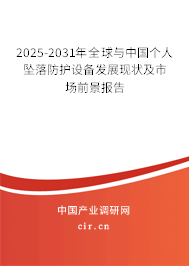 2025-2031年全球与中国个人坠落防护设备发展现状及市场前景报告

中国产业调研网

cir.cn